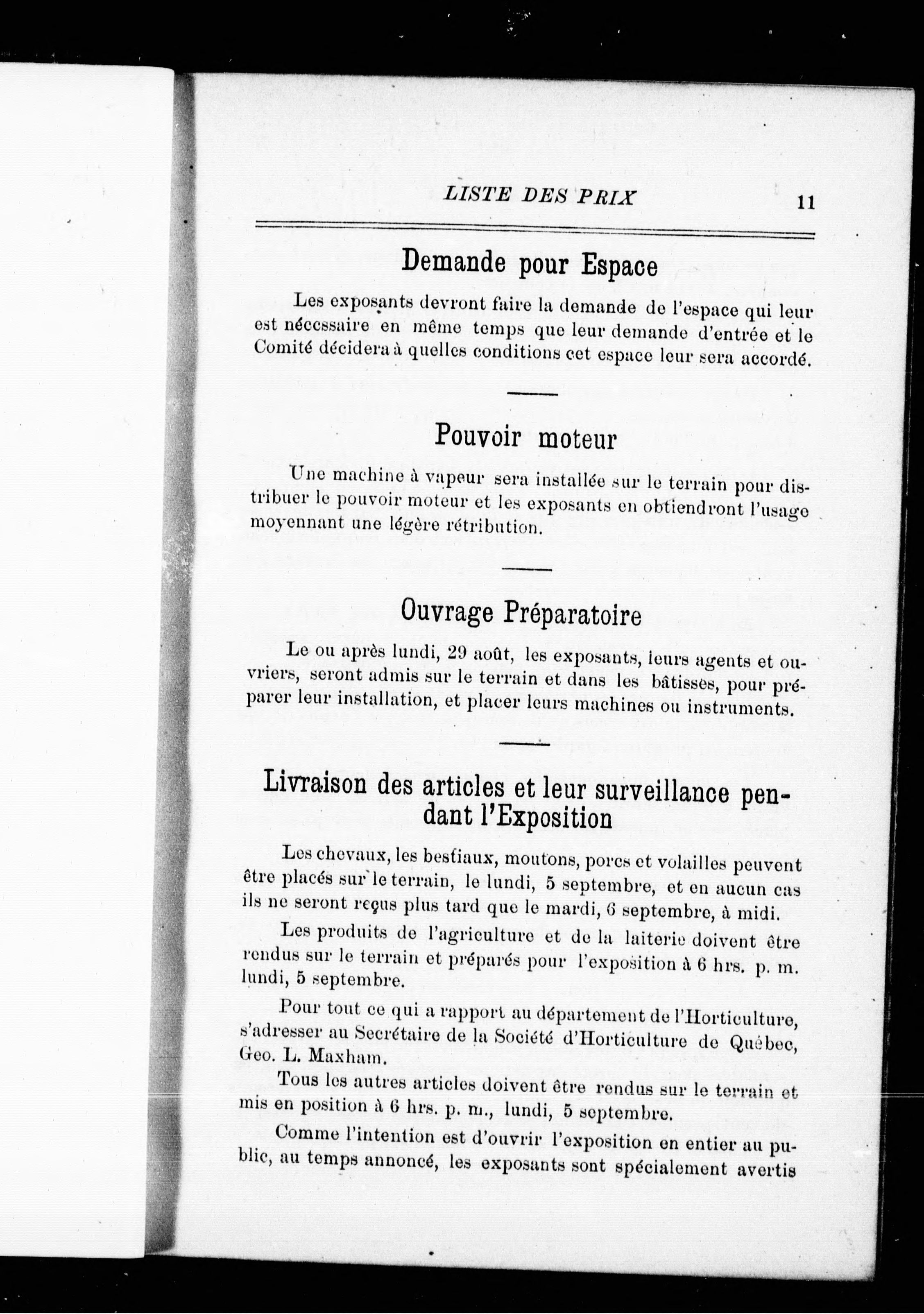 LISTE DES PRIX 11

Demande pour Espace

Les exposants devront faire la demande de l'espace qui leur est nécessaire en même temps que leur demande d'entrée et le Comité décidera à quelles conditions cet espace leur sera accordé.

Pouvoir moteur

Une machine à vapeur sera installée sur le terrain pour distribuer le pouvoir moteur et les exposants en obtiendront l'usage moyennant une légère rétribution.

Ouvrage Préparatoire

Le ou après lundi, 29 août, les exposants, leurs agents et ouvriers, seront admis sur le terrain et dans les bâtisses, pour préparer leur installation, et placer leurs machines ou instruments.

Livraison des articles et leur surveillance pendant l'Exposition

Les chevaux, les bestiaux, moutons, porcs et volailles peuvent être placés sur le terrain, le lundi, 5 septembre, et en aucun cas ils ne seront reçus plus tard que le mardi, 6 septembre, à midi.

Les produits de l'agriculture et de la laiterie doivent être rendus sur le terrain et préparés pour l'exposition à 6 hrs. p. m. lundi, 5 septembre.

Pour tout ce qui a rapport au département de l'Horticulture, s'adresser au Secrétaire de la Société d'Horticulture de Québec, Geo. L. Maxham.

Tous les autres articles doivent être rendus sur le terrain et mis en position à 6 hrs. p. m., lundi, 5 septembre.

Comme l'intention est d'ouvrir l'exposition en entier au public, au temps annoncé, les exposants sont spécialement avertis